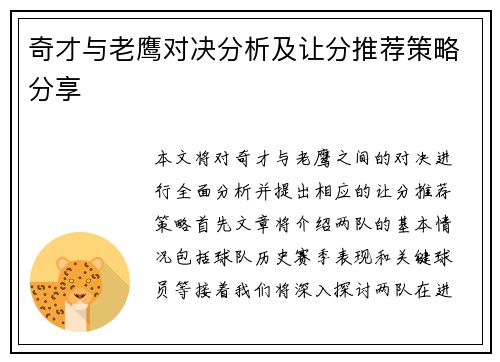 奇才与老鹰对决分析及让分推荐策略分享

本文将对奇才与老鹰之间的对决进行全面分析并提出相应的让分推荐策略首先文章将介绍两队的基本情况包括球队历史赛季表现和关键球员等接着我们将深入探讨两队在进